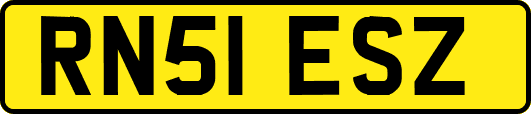 RN51 ESZ